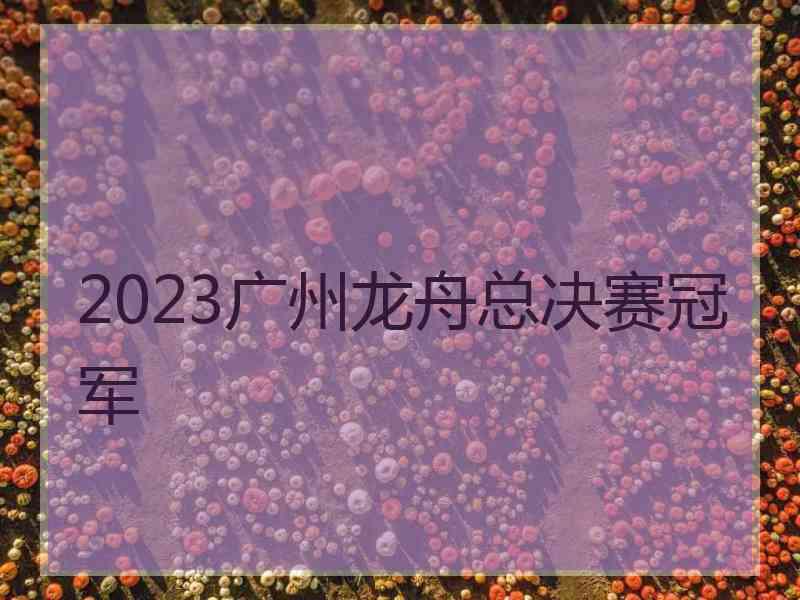 2023广州龙舟总决赛冠军